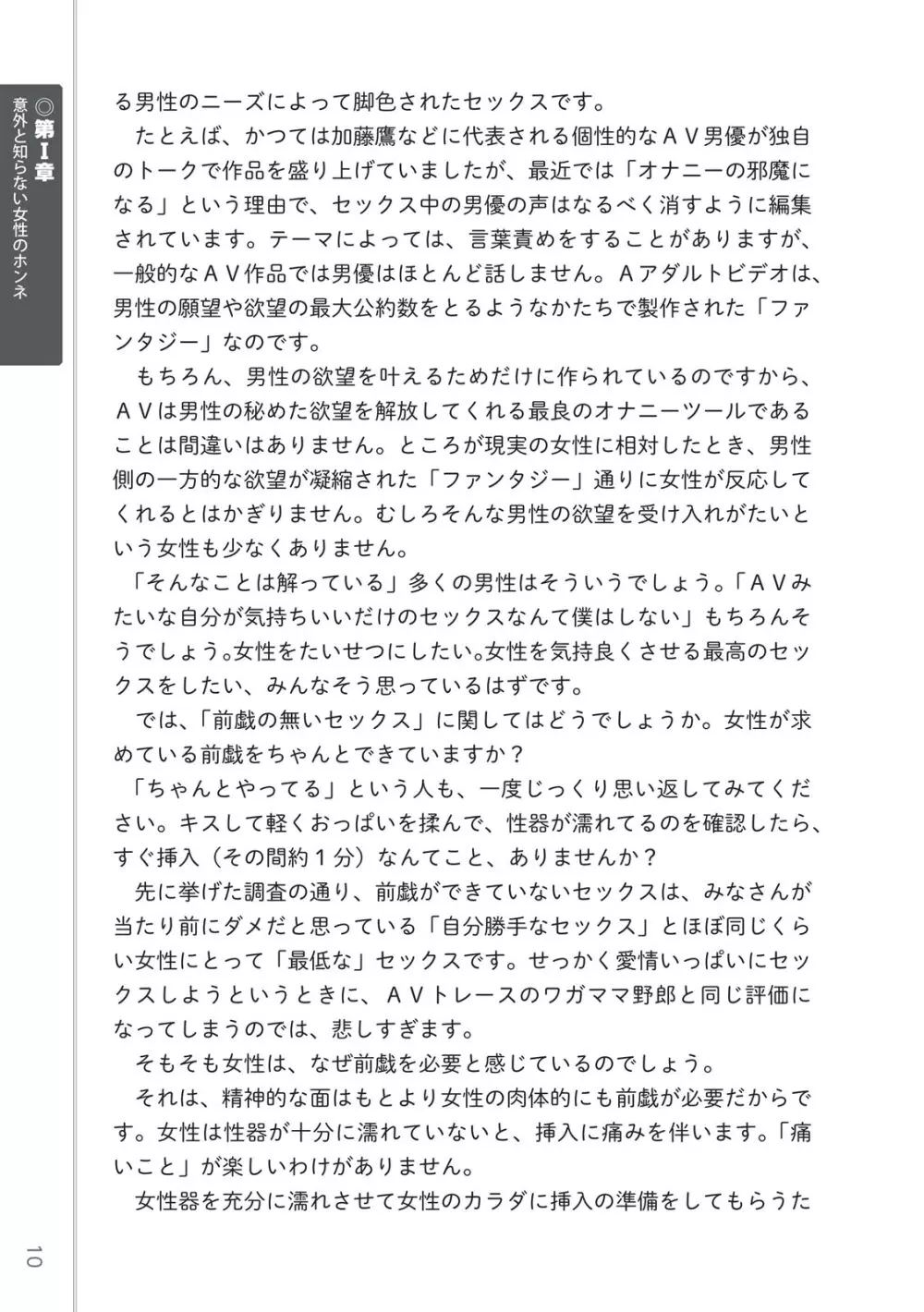 ◎第Ⅰ章 意外と知らない女性のホンネ

る男性のニーズによって脚色されたセックスです。

たとえば、かつては加藤鷹などに代表される個性的なＡＶ男優が独自のトークで作品を盛り上げていましたが、最近では「オナニーの邪魔になる」という理由で、セックス中の男優の声はなるべく消すように編集されています。テーマによっては、言葉責めをすることがありますが、一般的なＡＶ作品では男優はほとんど話しません。Ａアダルトビデオは、男性の願望や欲望の最大公約数をとるようなかたちで製作された「ファンタジー」なのです。

もちろん、男性の欲望を叶えるためだけに作られているのですから、ＡＶは男性の秘めた欲望を解放してくれる最良のオナニーツールであることは間違いはありません。ところが現実の女性に相対したとき、男性側の一方的な欲望が凝縮された「ファンタジー」通りに女性が反応してくれるとはかぎりません。むしろそんな男性の欲望を受け入れがたいという女性も少なくありません。

「そんなことは解っている」多くの男性はそういうでしょう。「ＡＶみたいな自分が気持ちいいだけのセックスなんて僕はしない」もちろんそうでしょう。女性をたいせつにしたい。女性を気持良くさせる最高のセックスをしたい、みんなそう思っているはずです。

では、「前戯の無いセックス」に関してはどうでしょうか。女性が求めている前戯をちゃんとできていますか？

「ちゃんとやってる」という人も、一度じっくり思い返してみてください。キスして軽くおっぱいを揉んで、性器が濡れてるのを確認したら、すぐ挿入（その間約１分）なんてこと、ありませんか？

先に挙げた調査の通り、前戯ができていないセックスは、みなさんが当たり前にダメだと思っている「自分勝手なセックス」とほぼ同じくらい女性にとって「最低な」セックスです。せっかく愛情いっぱいにセックスしようというときに、ＡＶトレースのワガママ野郎と同じ評価になってしまうのでは、悲しすぎます。

そもそも女性は、なぜ前戯を必要と感じているのでしょう。

それは、精神的な面はもとより女性の肉体的にも前戯が必要だからです。女性は性器が十分に濡れていないと、挿入に痛みを伴います。「痛いこと」が楽しいわけがありません。

女性器を充分に濡れさせて女性のカラダに挿入の準備をしてもらうた

10